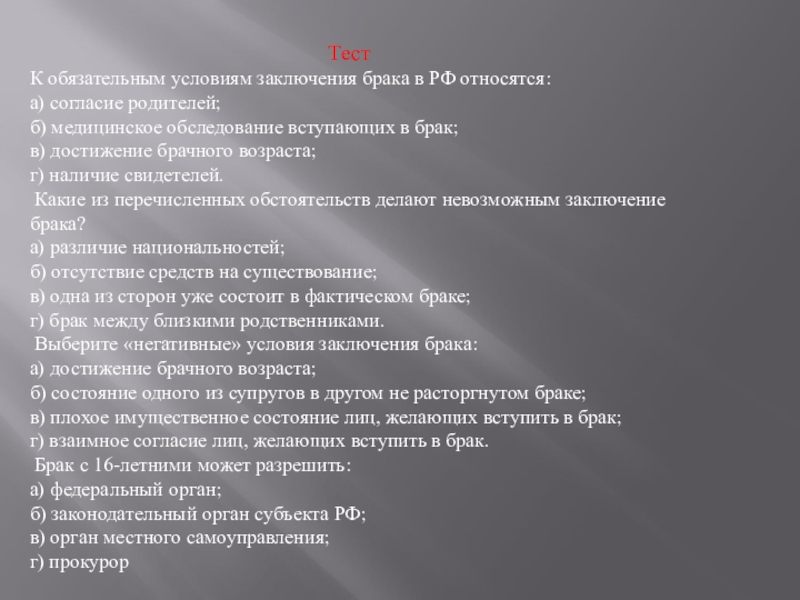 Тест
К обязательным условиям заключения брака в РФ относятся:
а) согласие родителей;
б) медицинское обследование вступающих в брак;
в) достижение брачного возраста;
г) наличие свидетелей.
Какие из перечисленных обстоятельств делают невозможным заключение брака?
а) различие национальностей;
б) отсутствие средств на существование;
в) одна из сторон уже состоит в фактическом браке;
г) брак между близкими родственниками.
Выберите «негативные» условия заключения брака:
а) достижение брачного возраста;
б) состояние одного из супругов в другом не расторгнутом браке;
в) плохое имущественное состояние лиц, желающих вступить в брак;
г) взаимное согласие лиц, желающих вступить в брак.
Брак с 16-летними может разрешить:
а) федеральный орган;
б) законодательный орган субъекта РФ;
в) орган местного самоуправления;
г) прокурор